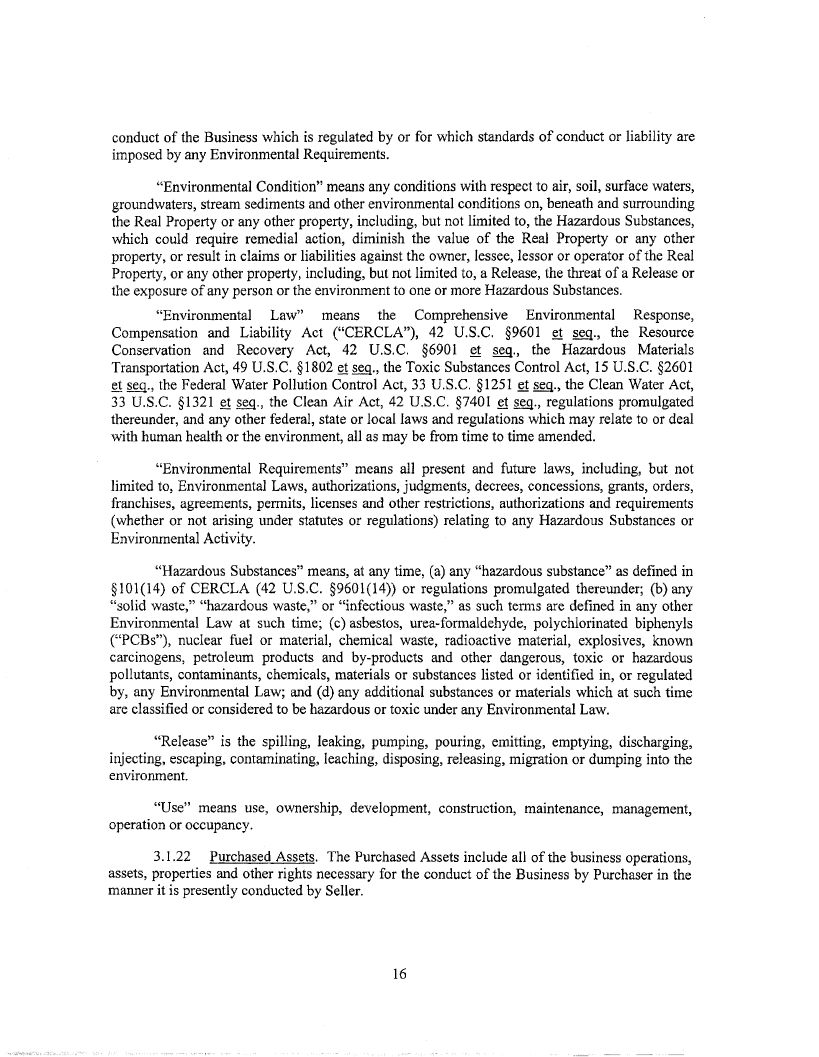 conduct of the Business which is regulated by or for which standards of conduct or liability are imposed by any Environmental Requirements.

"Environmental Condition" means any conditions with respect to air, soil, surface waters, groundwaters, stream sediments and other environmental conditions on, beneath and surrounding the Real Property or any other property, including, but not limited to, the Hazardous Substances, which could require remedial action, diminish the value of the Real Property or any other property, or result in claims or liabilities against the owner, lessee, lessor or operator of the Real Property, or any other property, including, but not limited to, a Release, the threat of a Release or the exposure of any person or the environment to one or more Hazardous Substances.

"Environmental Law" means the Comprehensive Environmental Response, Compensation and Liability Act ("CERCLA"), 42 U.S.C. §9601 et seq., the Resource Conservation and Recovery Act, 42 U.S.C. §6901 et seq., the Hazardous Materials Transportation Act, 49 U.S.C. §1802 et seq., the Toxic Substances Control Act, 15 U.S.C. §2601 et seq., the Federal Water Pollution Control Act, 33 U.S.C. §1251 et seq., the Clean Water Act, 33 U.S.C. §1321 et seq., the Clean Air Act, 42 U.S.C. §7401 et seq., regulations promulgated thereunder, and any other federal, state or local laws and regulations which may relate to or deal with human health or the environment, all as may be from time to time amended.

"Environmental Requirements" means all present and future laws, including, but not limited to, Environmental Laws, authorizations, judgments, decrees, concessions, grants, orders, franchises, agreements, permits, licenses and other restrictions, authorizations and requirements (whether or not arising under statutes or regulations) relating to any Hazardous Substances or Environmental Activity.

"Hazardous Substances" means, at any time, (a) any "hazardous substance" as defined in §101(14) of CERCLA (42 U.S.C. §9601(14)) or regulations promulgated thereunder; (b) any "solid waste," "hazardous waste," or "infectious waste," as such terms are defined in any other Environmental Law at such time; (c) asbestos, urea-formaldehyde, polychlorinated biphenyls ("PCBs"), nuclear fuel or material, chemical waste, radioactive material, explosives, known carcinogens, petroleum products and by-products and other dangerous, toxic or hazardous pollutants, contaminants, chemicals, materials or substances listed or identified in, or regulated by, any Environmental Law; and (d) any additional substances or materials which at such time are classified or considered to be hazardous or toxic under any Environmental Law.

"Release" is the spilling, leaking, pumping, pouring, emitting, emptying, discharging, injecting, escaping, contaminating, leaching, disposing, releasing, migration or dumping into the environment.

"Use" means use, ownership, development, construction, maintenance, management, operation or occupancy.

3.1.22 Purchased Assets. The Purchased Assets include all of the business operations, assets, properties and other rights necessary for the conduct of the Business by Purchaser in the manner it is presently conducted by Seller.

16